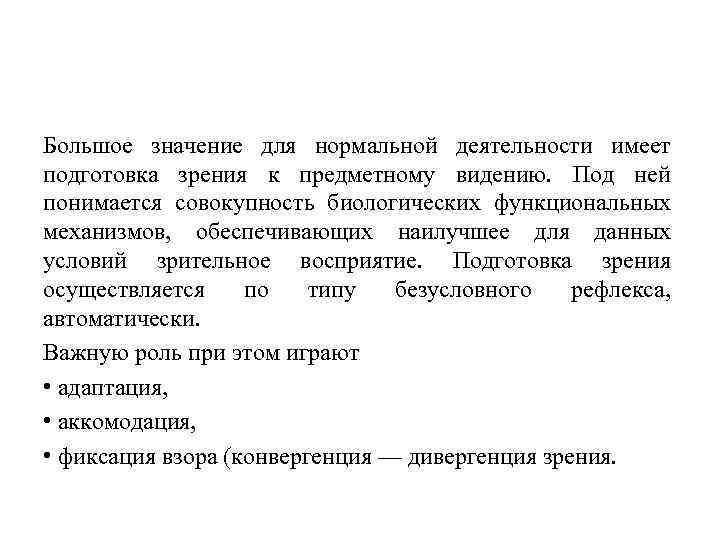 Большое значение для нормальной деятельности имеет подготовка зрения к предметному видению. Под ней понимается совокупность биологических функциональных механизмов, обеспечивающих наилучшее для данных условий зрительное восприятие. Подготовка зрения осуществляется по типу безусловного рефлекса, автоматически.

Важную роль при этом играют

• адаптация,

• аккомодация,

• фиксация взора (конвергенция — дивергенция зрения.